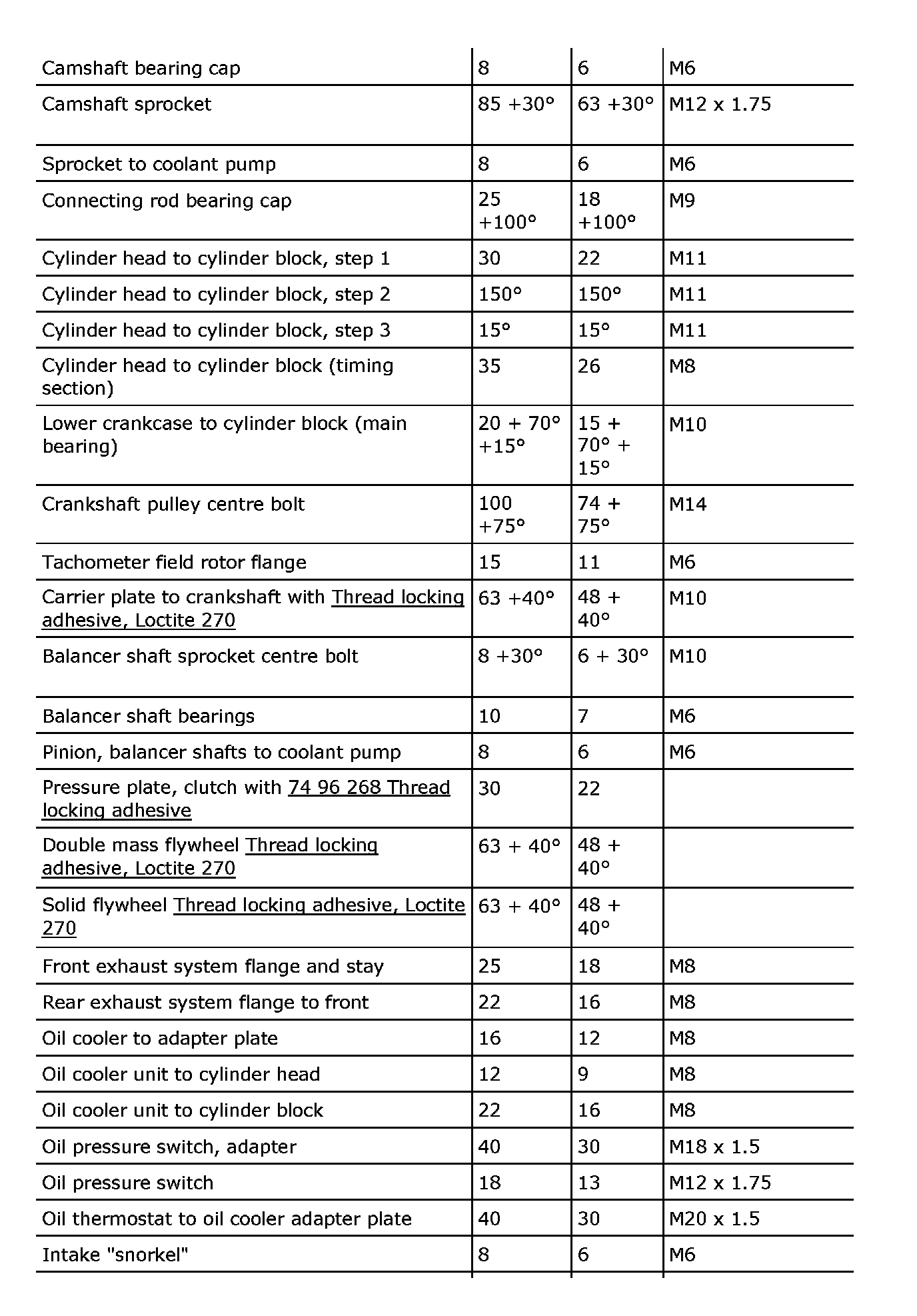 | | | | |
|---|---|---|---|
| Camshaft bearing cap | 8 | 6 | M6 |
| Camshaft sprocket | 85 +30° | 63 +30° | M12 x 1.75 |
| Sprocket to coolant pump | 8 | 6 | M6 |
| Connecting rod bearing cap | 25 +100° | 18 +100° | M9 |
| Cylinder head to cylinder block, step 1 | 30 | 22 | M11 |
| Cylinder head to cylinder block, step 2 | 150° | 150° | M11 |
| Cylinder head to cylinder block, step 3 | 15° | 15° | M11 |
| Cylinder head to cylinder block (timing section) | 35 | 26 | M8 |
| Lower crankcase to cylinder block (main bearing) | 20 + 70° +15° | 15 + 70° + 15° | M10 |
| Crankshaft pulley centre bolt | 100 +75° | 74 + 75° | M14 |
| Tachometer field rotor flange | 15 | 11 | M6 |
| Carrier plate to crankshaft with Thread locking adhesive, Loctite 270 | 63 +40° | 48 + 40° | M10 |
| Balancer shaft sprocket centre bolt | 8 +30° | 6 + 30° | M10 |
| Balancer shaft bearings | 10 | 7 | M6 |
| Pinion, balancer shafts to coolant pump | 8 | 6 | M6 |
| Pressure plate, clutch with 74 96 268 Thread locking adhesive | 30 | 22 | |
| Double mass flywheel Thread locking adhesive, Loctite 270 | 63 + 40° | 48 + 40° | |
| Solid flywheel Thread locking adhesive, Loctite 270 | 63 + 40° | 48 + 40° | |
| Front exhaust system flange and stay | 25 | 18 | M8 |
| Rear exhaust system flange to front | 22 | 16 | M8 |
| Oil cooler to adapter plate | 16 | 12 | M8 |
| Oil cooler unit to cylinder head | 12 | 9 | M8 |
| Oil cooler unit to cylinder block | 22 | 16 | M8 |
| Oil pressure switch, adapter | 40 | 30 | M18 x 1.5 |
| Oil pressure switch | 18 | 13 | M12 x 1.75 |
| Oil thermostat to oil cooler adapter plate | 40 | 30 | M20 x 1.5 |
| Intake "snorkel" | 8 | 6 | M6 |